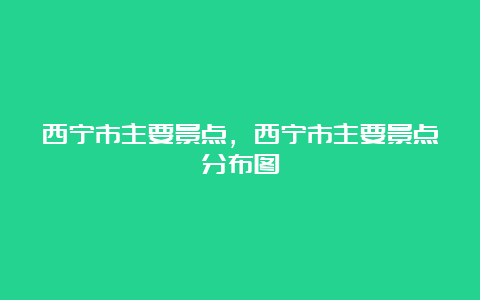 西宁市主要景点，西宁市主要景点分布图